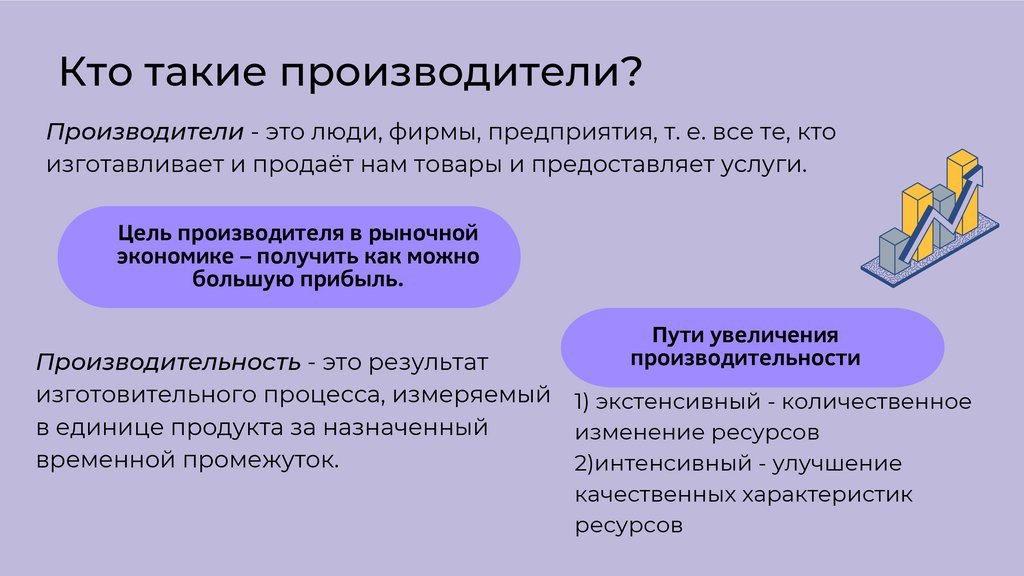 Кто такие производители?

Производители - это люди, фирмы, предприятия, т. е. все те, кто изготавливает и продаёт нам товары и предоставляет услуги.

Цель производителя в рыночной экономике – получить как можно большую прибыль.

Производительность - это результат изготовительного процесса, измеряемый в единице продукта за назначенный временной промежуток.

Пути увеличения производительности

1) экстенсивный - количественное изменение ресурсов
2)интенсивный - улучшение качественных характеристик ресурсов